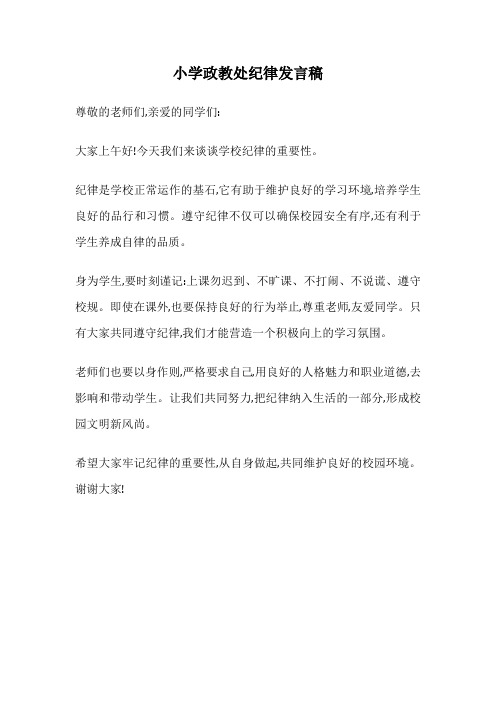 小学政教处纪律发言稿

尊敬的老师们,亲爱的同学们:

大家上午好!今天我们来谈谈学校纪律的重要性。

纪律是学校正常运作的基石,它有助于维护良好的学习环境,培养学生良好的品行和习惯。遵守纪律不仅可以确保校园安全有序,还有利于学生养成自律的品质。

身为学生,要时刻谨记:上课勿迟到、不旷课、不打闹、不说谎、遵守校规。即使在课外,也要保持良好的行为举止,尊重老师,友爱同学。只有大家共同遵守纪律,我们才能营造一个积极向上的学习氛围。

老师们也要以身作则,严格要求自己,用良好的人格魅力和职业道德,去影响和带动学生。让我们共同努力,把纪律纳入生活的一部分,形成校园文明新风尚。

希望大家牢记纪律的重要性,从自身做起,共同维护良好的校园环境。谢谢大家!